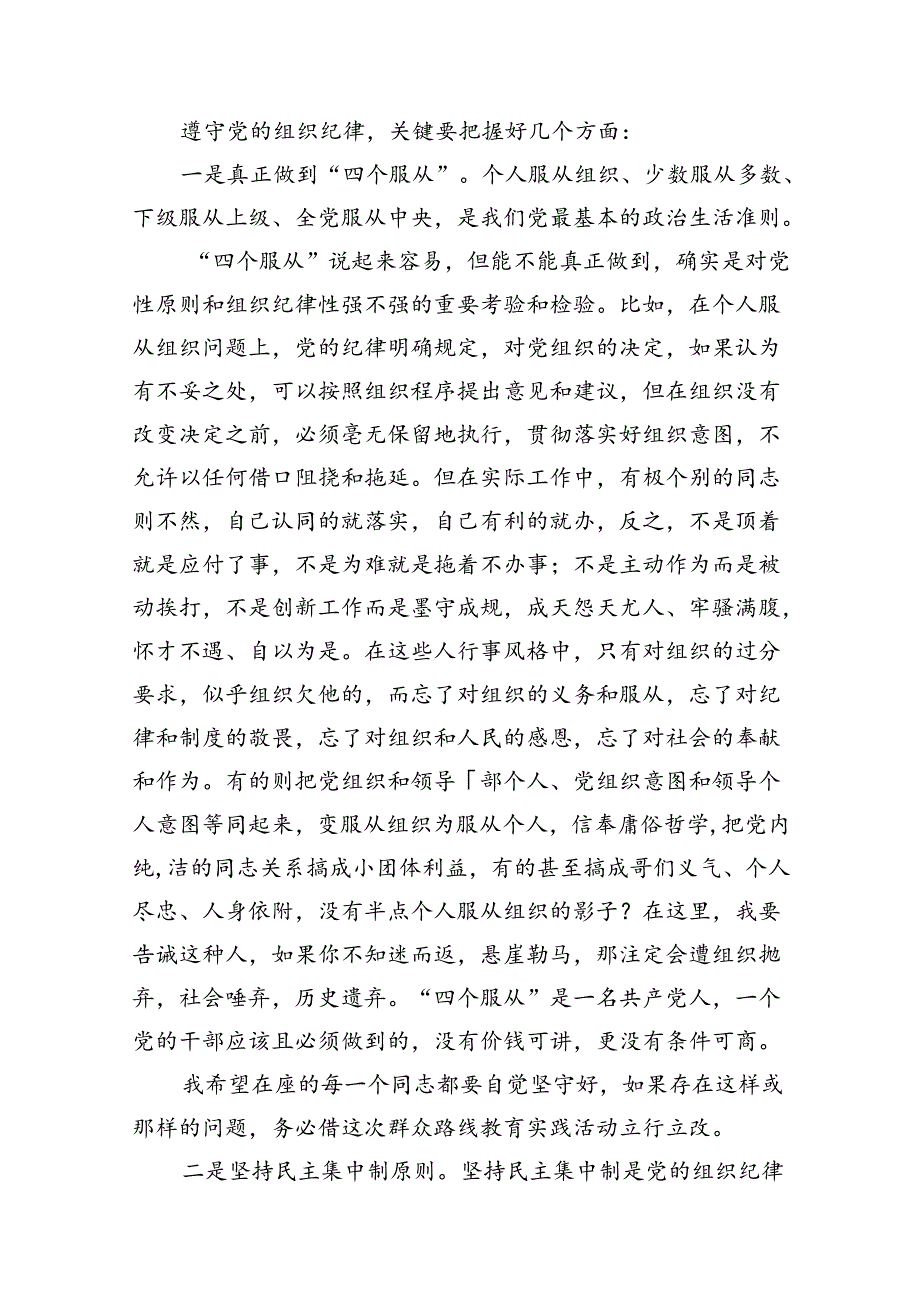 遵守党的组织纪律，关键要把握好几个方面：

一是真正做到“四个服从”。个人服从组织、少数服从多数、下级服从上级、全党服从中央，是我们党最基本的政治生活准则。

“四个服从”说起来容易，但能不能真正做到，确实是对党性原则和组织纪律性强不强的重要考验和检验。比如，在个人服从组织问题上，党的纪律明确规定，对党组织的决定，如果认为有不妥之处，可以按照组织程序提出意见和建议，但在组织没有改变决定之前，必须毫无保留地执行，贯彻落实好组织意图，不允许以任何借口阻挠和拖延。但在实际工作中，有极个别的同志则不然，自己认同的就落实，自己有利的就办，反之，不是顶着就是应付了事，不是为难就是拖着不办事；不是主动作为而是被动挨打，不是创新工作而是墨守成规，成天怨天尤人、牢骚满腹，怀才不遇、自以为是。在这些人行事风格中，只有对组织的过分要求，似乎组织欠他的，而忘了对组织的义务和服从，忘了对纪律和制度的敬畏，忘了对组织和人民的感恩，忘了对社会的奉献和作为。有的则把党组织和领导「部个人、党组织意图和领导个人意图等同起来，变服从组织为服从个人，信奉庸俗哲学,把党内纯,洁的同志关系搞成小团体利益，有的甚至搞成哥们义气、个人尽忠、人身依附，没有半点个人服从组织的影子？在这里，我要告诫这种人，如果你不知迷而返，悬崖勒马，那注定会遭组织抛弃，社会唾弃，历史遗弃。“四个服从”是一名共产党人，一个党的干部应该且必须做到的，没有价钱可讲，更没有条件可商。

我希望在座的每一个同志都要自觉坚守好，如果存在这样或那样的问题，务必借这次群众路线教育实践活动立行立改。

二是坚持民主集中制原则。坚持民主集中制是党的组织纪律